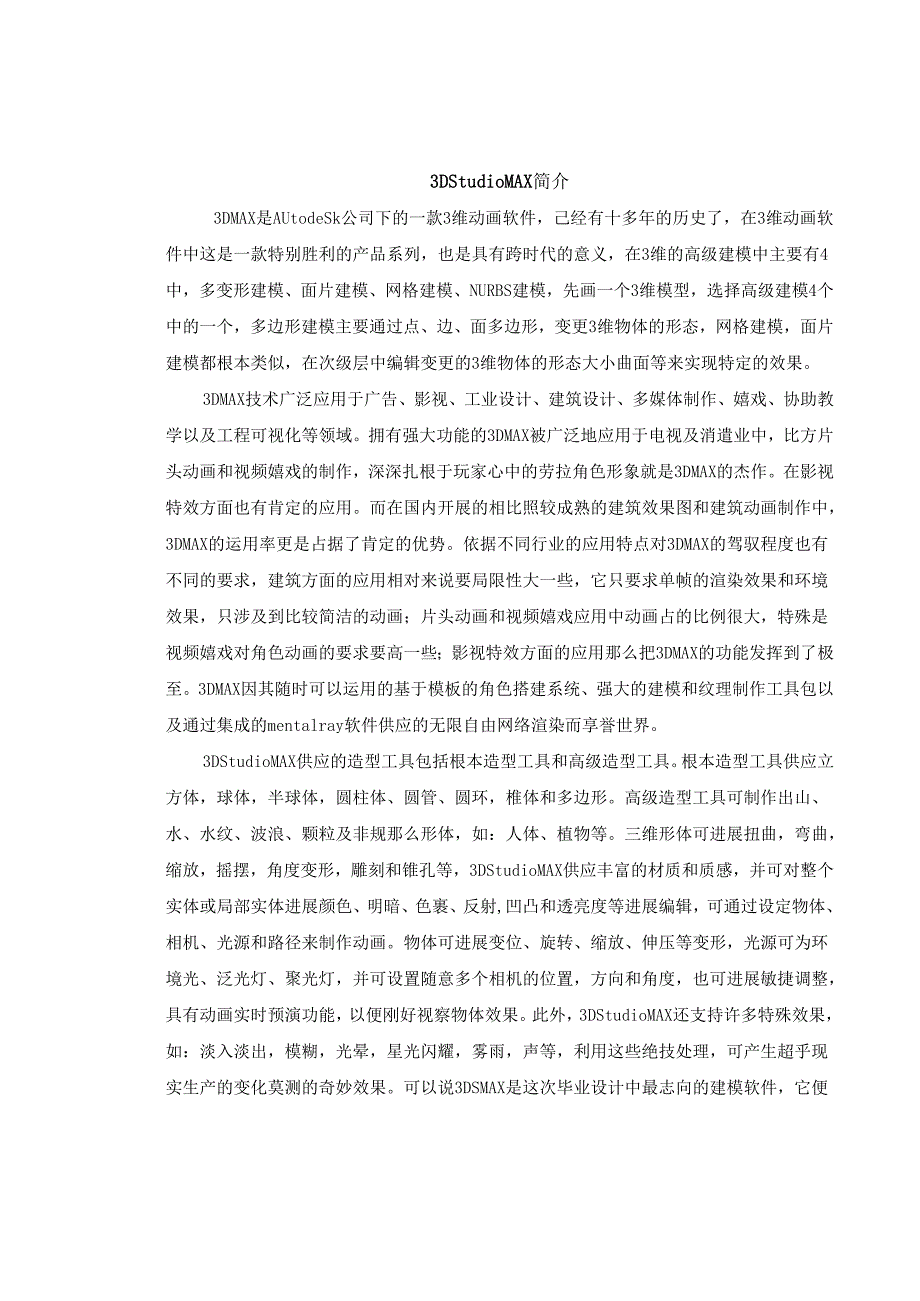 3DStudioMAX简介

3DMAX是AUtodeSk公司下的一款3维动画软件，已经有十多年的历史了，在3维动画软件中这是一款特别胜利的产品系列，也是具有跨时代的意义，在3维的高级建模中主要有4中，多变形建模、面片建模、网格建模、NURBS建模，先画一个3维模型，选择高级建模4个中的一个，多边形建模主要通过点、边、面多边形，变更3维物体的形态，网格建模，面片建模都根本类似，在次级层中编辑变更的3维物体的形态大小曲面等来实现特定的效果。

3DMAX技术广泛应用于广告、影视、工业设计、建筑设计、多媒体制作、嬉戏、协助教学以及工程可视化等领域。拥有强大功能的3DMAX被广泛地应用于电视及消遣业中，比方片头动画和视频嬉戏的制作，深深扎根于玩家心中的劳拉角色形象就是3DMAX的杰作。在影视特效方面也有肯定的应用。而在国内开展的相比照较成熟的建筑效果图和建筑动画制作中，3DMAX的运用率更是占据了肯定的优势。依据不同行业的应用特点对3DMAX的驾驭程度也有不同的要求，建筑方面的应用相对来说要局限性大一些，它只要求单帧的渲染效果和环境效果，只涉及到比较简洁的动画；片头动画和视频嬉戏应用中动画占的比例很大，特殊是视频嬉戏对角色动画的要求要高一些；影视特效方面的应用那么把3DMAX的功能发挥到了极至。3DMAX因其随时可以运用的基于模板的角色搭建系统、强大的建模和纹理制作工具包以及通过集成的mentalray软件供应的无限自由网络渲染而享誉世界。

3DStudioMAX供应的造型工具包括根本造型工具和高级造型工具。根本造型工具供应立方体，球体，半球体，圆柱体、圆管、圆环，椎体和多边形。高级造型工具可制作出山、水、水纹、波浪、颗粒及非规那么形体，如：人体、植物等。三维形体可进展扭曲，弯曲，缩放，摇摆，角度变形，雕刻和锥孔等，3DStudioMAX供应丰富的材质和质感，并可对整个实体或局部实体进展颜色、明暗、色裹、反射,凹凸和透亮度等进展编辑，可通过设定物体、相机、光源和路径来制作动画。物体可进展变位、旋转、缩放、伸压等变形，光源可为环境光、泛光灯、聚光灯，并可设置随意多个相机的位置，方向和角度，也可进展敏捷调整，具有动画实时预演功能，以便刚好视察物体效果。此外，3DStudioMAX还支持许多特殊效果，如：淡入淡出，模糊，光晕，星光闪耀，雾雨，声等，利用这些绝技处理，可产生超乎现实生产的变化莫测的奇妙效果。可以说3DSMAX是这次毕业设计中最志向的建模软件，它便